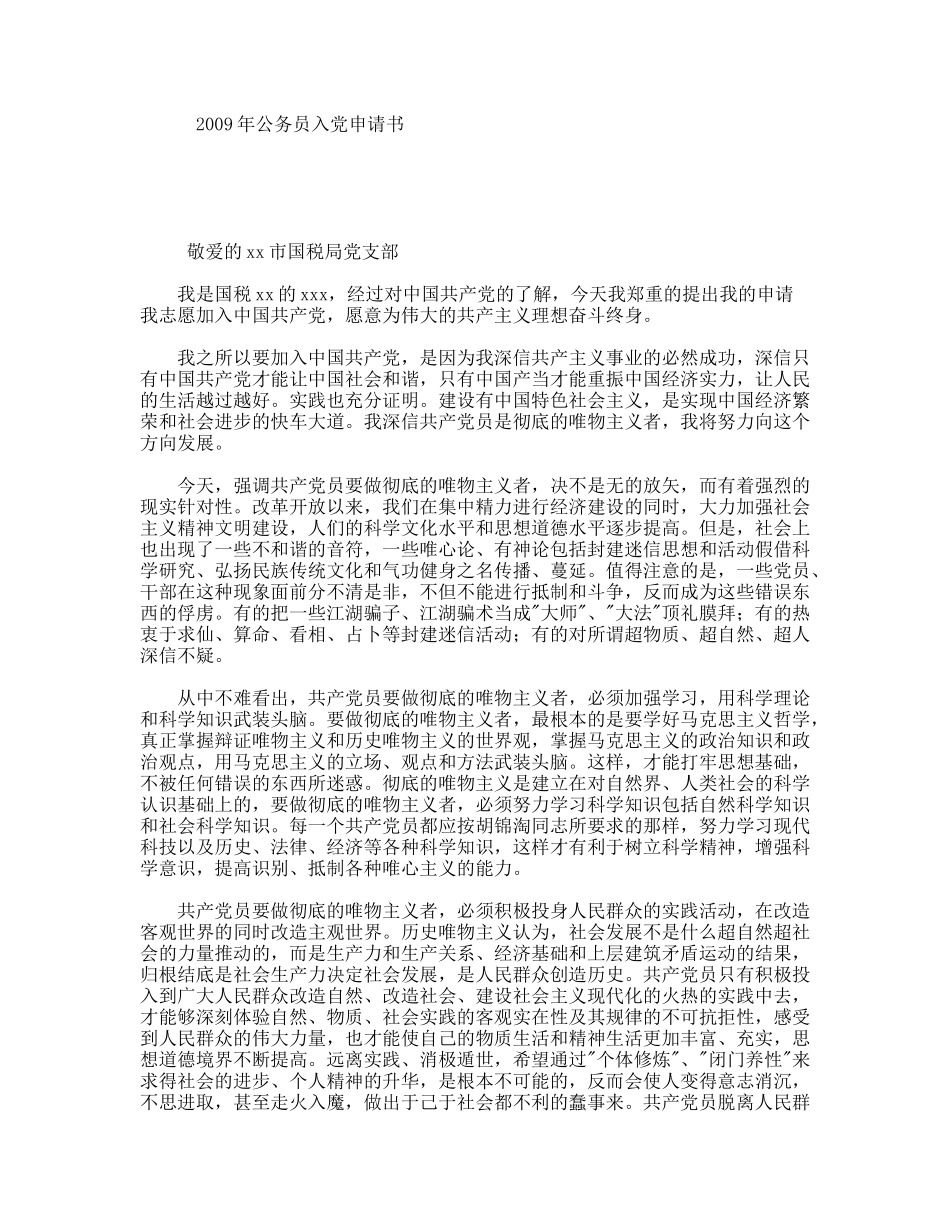 2009年公务员入党申请书

敬爱的xx市国税局党支部

我是国税xx的xxx，经过对中国共产党的了解，今天我郑重的提出我的申请我志愿加入中国共产党，愿意为伟大的共产主义理想奋斗终身。

我之所以要加入中国共产党，是因为我深信共产主义事业的必然成功，深信只有中国共产党才能让中国社会和谐，只有中国产当才能重振中国经济实力，让人民的生活越过越好。实践也充分证明。建设有中国特色社会主义，是实现中国经济繁荣和社会进步的快车大道。我深信共产党员是彻底的唯物主义者，我将努力向这个方向发展。

今天，强调共产党员要做彻底的唯物主义者，决不是无的放矢，而有着强烈的现实针对性。改革开放以来，我们在集中精力进行经济建设的同时，大力加强社会主义精神文明建设，人们的科学文化水平和思想道德水平逐步提高。但是，社会上也出现了一些不和谐的音符，一些唯心论、有神论包括封建迷信思想和活动假借科学研究、弘扬民族传统文化和气功健身之名传播、蔓延。值得注意的是，一些党员、干部在这种现象面前分不清是非，不但不能进行抵制和斗争，反而成为这些错误东西的俘虏。有的把一些江湖骗子、江湖骗术当成"大师"、"大法"顶礼膜拜；有的热衷于求仙、算命、看相、占卜等封建迷信活动；有的对所谓超物质、超自然、超人深信不疑。

从中不难看出，共产党员要做彻底的唯物主义者，必须加强学习，用科学理论和科学知识武装头脑。要做彻底的唯物主义者，最根本的是要学好马克思主义哲学，真正掌握辩证唯物主义和历史唯物主义的世界观，掌握马克思主义的政治知识和政治观点，用马克思主义的立场、观点和方法武装头脑。这样，才能打牢思想基础，不被任何错误的东西所迷惑。彻底的唯物主义是建立在对自然界、人类社会的科学认识基础上的，要做彻底的唯物主义者，必须努力学习科学知识包括自然科学知识和社会科学知识。每一个共产党员都应按胡锦淘同志所要求的那样，努力学习现代科技以及历史、法律、经济等各种科学知识，这样才有利于树立科学精神，增强科学意识，提高识别、抵制各种唯心主义的能力。

共产党员要做彻底的唯物主义者，必须积极投身人民群众的实践活动，在改造客观世界的同时改造主观世界。历史唯物主义认为，社会发展不是什么超自然超社会的力量推动的，而是生产力和生产关系、经济基础和上层建筑矛盾运动的结果，归根结底是社会生产力决定社会发展，是人民群众创造历史。共产党员只有积极投入到广大人民群众改造自然、改造社会、建设社会主义现代化的火热的实践中去，才能够深刻体验自然、物质、社会实践的客观实在性及其规律的不可抗拒性，感受到人民群众的伟大力量，也才能使自己的物质生活和精神生活更加丰富、充实，思想道德境界不断提高。远离实践、消极遁世，希望通过"个体修炼"、"闭门养性"来求得社会的进步、个人精神的升华，是根本不可能的，反而会使人变得意志消沉，不思进取，甚至走火入魔，做出于己于社会都不利的蠢事来。共产党员脱离人民群